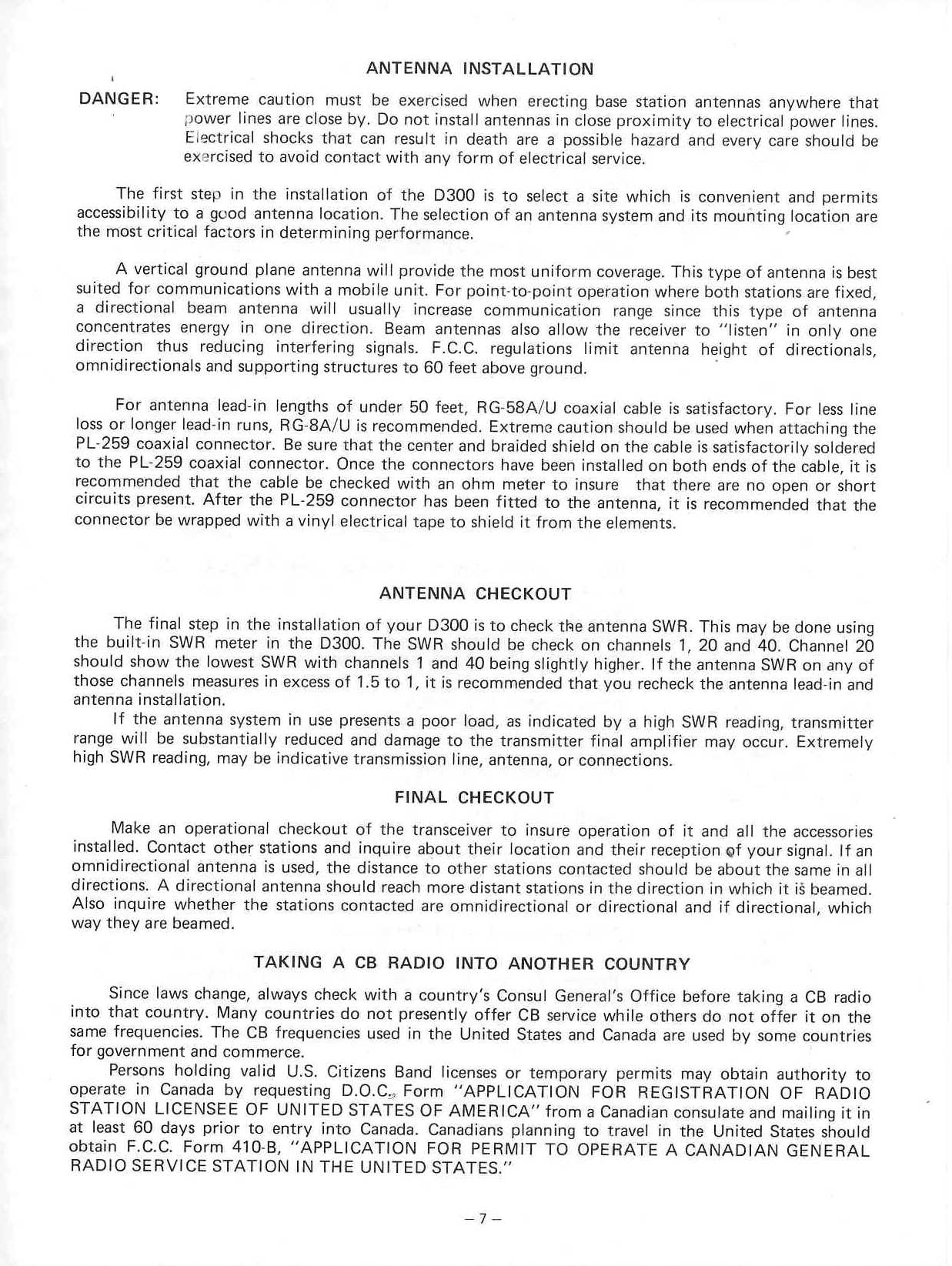 ANTENNA INSTALLATION

DANGER: Extreme caution must be exercised when erecting base station antennas anywhere that power lines are close by. Do not install antennas in close proximity to electrical power lines. Electrical shocks that can result in death are a possible hazard and every care should be exercised to avoid contact with any form of electrical service.

The first step in the installation of the D300 is to select a site which is convenient and permits accessibility to a good antenna location. The selection of an antenna system and its mounting location are the most critical factors in determining performance.

A vertical ground plane antenna will provide the most uniform coverage. This type of antenna is best suited for communications with a mobile unit. For point-to-point operation where both stations are fixed, a directional beam antenna will usually increase communication range since this type of antenna concentrates energy in one direction. Beam antennas also allow the receiver to "listen" in only one direction thus reducing interfering signals. F.C.C. regulations limit antenna height of directionals, omnidirectionals and supporting structures to 60 feet above ground.

For antenna lead-in lengths of under 50 feet, RG-58A/U coaxial cable is satisfactory. For less line loss or longer lead-in runs, RG-8A/U is recommended. Extreme caution should be used when attaching the PL-259 coaxial connector. Be sure that the center and braided shield on the cable is satisfactorily soldered to the PL-259 coaxial connector. Once the connectors have been installed on both ends of the cable, it is recommended that the cable be checked with an ohm meter to insure that there are no open or short circuits present. After the PL-259 connector has been fitted to the antenna, it is recommended that the connector be wrapped with a vinyl electrical tape to shield it from the elements.

ANTENNA CHECKOUT

The final step in the installation of your D300 is to check the antenna SWR. This may be done using the built-in SWR meter in the D300. The SWR should be check on channels 1, 20 and 40. Channel 20 should show the lowest SWR with channels 1 and 40 being slightly higher. If the antenna SWR on any of those channels measures in excess of 1.5 to 1, it is recommended that you recheck the antenna lead-in and antenna installation.

If the antenna system in use presents a poor load, as indicated by a high SWR reading, transmitter range will be substantially reduced and damage to the transmitter final amplifier may occur. Extremely high SWR reading, may be indicative transmission line, antenna, or connections.

FINAL CHECKOUT

Make an operational checkout of the transceiver to insure operation of it and all the accessories installed. Contact other stations and inquire about their location and their reception of your signal. If an omnidirectional antenna is used, the distance to other stations contacted should be about the same in all directions. A directional antenna should reach more distant stations in the direction in which it is beamed. Also inquire whether the stations contacted are omnidirectional or directional and if directional, which way they are beamed.

TAKING A CB RADIO INTO ANOTHER COUNTRY

Since laws change, always check with a country's Consul General's Office before taking a CB radio into that country. Many countries do not presently offer CB service while others do not offer it on the same frequencies. The CB frequencies used in the United States and Canada are used by some countries for government and commerce.

Persons holding valid U.S. Citizens Band licenses or temporary permits may obtain authority to operate in Canada by requesting D.O.C. Form "APPLICATION FOR REGISTRATION OF RADIO STATION LICENSEE OF UNITED STATES OF AMERICA" from a Canadian consulate and mailing it in at least 60 days prior to entry into Canada. Canadians planning to travel in the United States should obtain F.C.C. Form 410-B, "APPLICATION FOR PERMIT TO OPERATE A CANADIAN GENERAL RADIO SERVICE STATION IN THE UNITED STATES."

– 7 –